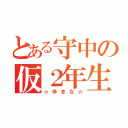 とある守中の仮2年生
☆ゆきな☆